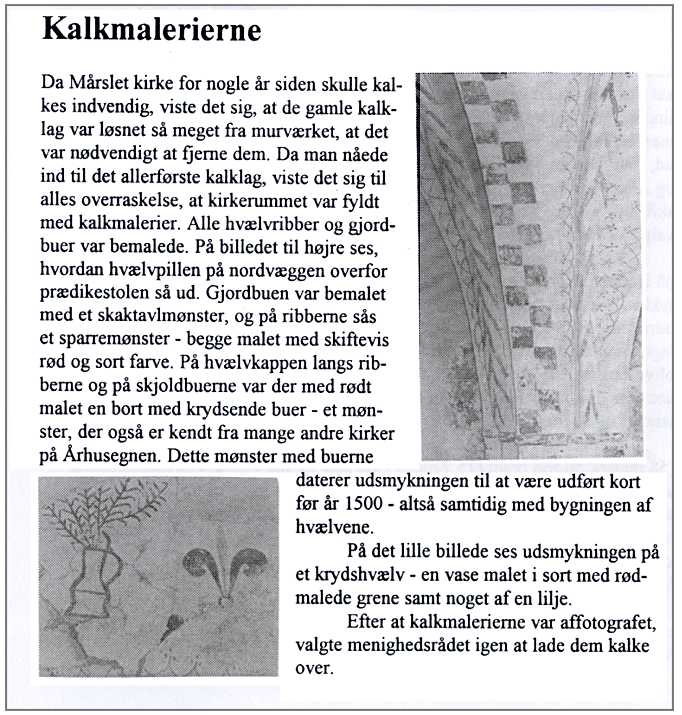 Kalkmalerierne

Da Mårslet kirke for nogle år siden skulle kalkes indvendig, viste det sig, at de gamle kalklag var løsnet så meget fra murværket, at det var nødvendigt at fjerne dem. Da man nåede ind til det allerførste kalklag, viste det sig til alles overraskelse, at kirkerummet var fyldt med kalkmalerier. Alle hvælvribber og gjordbuer var bemalede. På billedet til højre ses, hvordan hvælvpillen på nordvæggen overfor prædikestolen så ud. Gjordbuen var bemalet med et skaktavlmønster, og på ribberne sås et sparremønster - begge malet med skiftevis rød og sort farve. På hvælvkappen langs ribberne og på skjoldbuerne var der med rødt malet en bort med krydsende buer - et mønster, der også er kendt fra mange andre kirker på Århusegnen. Dette mønster med buerne daterer udsmykningen til at være udført kort før år 1500 - altså samtidig med bygningen af hvælvene.

På det lille billede ses udsmykningen på et krydshvælv - en vase malet i sort med rødmalede grene samt noget af en lilje.

Efter at kalkmalerierne var affotografet, valgte menighedsrådet igen at lade dem kalke over.